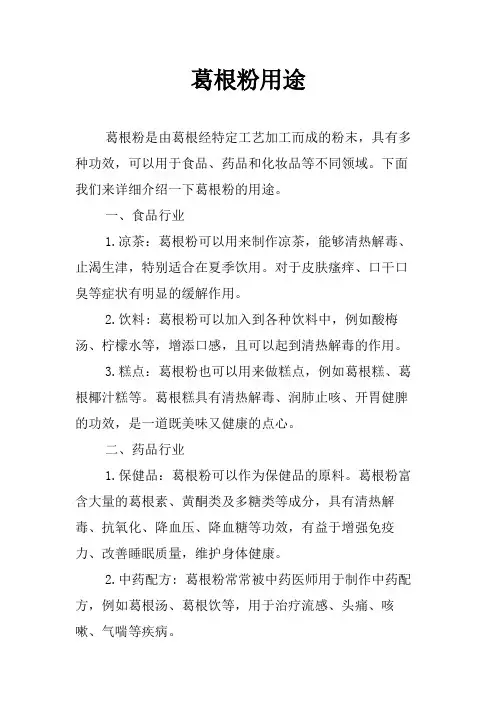 葛根粉用途

葛根粉是由葛根经特定工艺加工而成的粉末，具有多种功效，可以用于食品、药品和化妆品等不同领域。下面我们来详细介绍一下葛根粉的用途。

一、食品行业

1.凉茶：葛根粉可以用来制作凉茶，能够清热解毒、止渴生津，特别适合在夏季饮用。对于皮肤瘙痒、口干口臭等症状有明显的缓解作用。

2.饮料：葛根粉可以加入到各种饮料中，例如酸梅汤、柠檬水等，增添口感，且可以起到清热解毒的作用。

3.糕点：葛根粉也可以用来做糕点，例如葛根糕、葛根椰汁糕等。葛根糕具有清热解毒、润肺止咳、开胃健脾的功效，是一道既美味又健康的点心。

二、药品行业

1.保健品：葛根粉可以作为保健品的原料。葛根粉富含大量的葛根素、黄酮类及多糖类等成分，具有清热解毒、抗氧化、降血压、降血糖等功效，有益于增强免疫力、改善睡眠质量，维护身体健康。

2.中药配方：葛根粉常常被中药医师用于制作中药配方，例如葛根汤、葛根饮等，用于治疗流感、头痛、咳嗽、气喘等疾病。